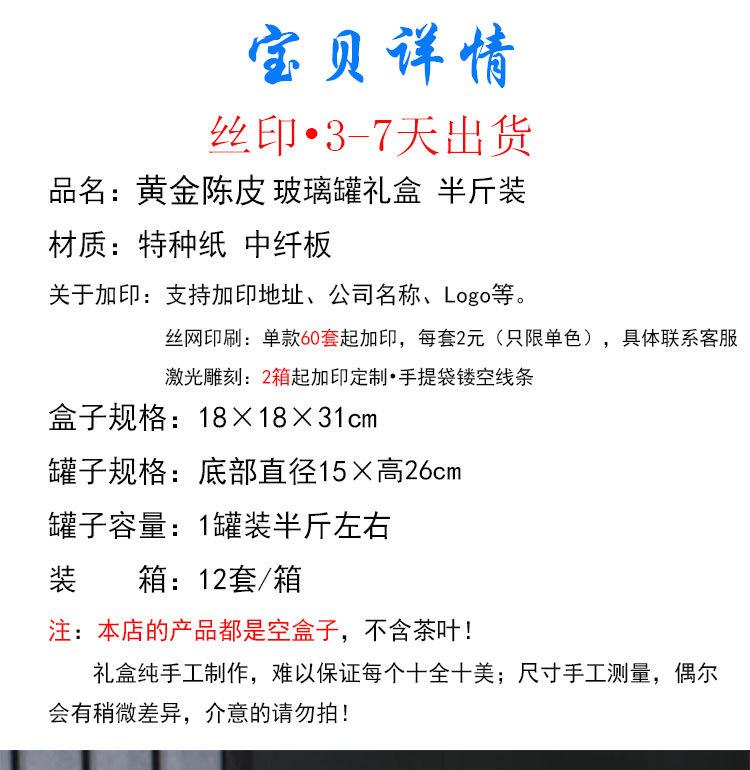 宝贝详情

丝印•3-7天出货

品名：黄金陈皮 玻璃罐礼盒 半斤装

材质：特种纸 中纤板

关于加印：支持加印地址、公司名称、Logo等。

丝网印刷：单款60套起加印，每套2元（只限单色），具体联系客服

激光雕刻：2箱起加印定制•手提袋镂空线条

盒子规格：18×18×31cm

罐子规格：底部直径15×高26cm

罐子容量：1罐装半斤左右

装　　箱：12套/箱

注：本店的产品都是空盒子，不含茶叶！

礼盒纯手工制作，难以保证每个十全十美；尺寸手工测量，偶尔会有稍微差异，介意的请勿拍！